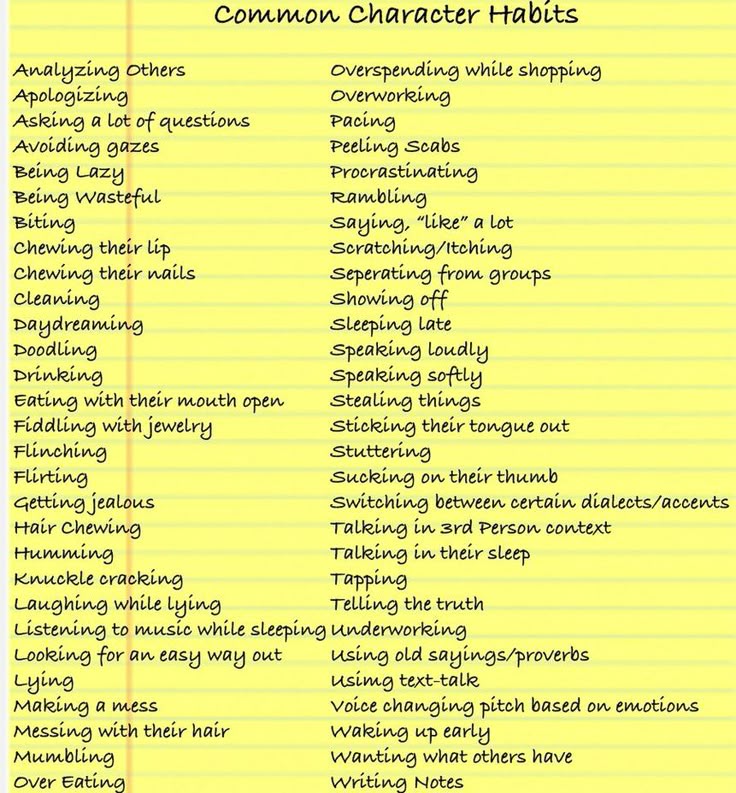 Common Character Habits

Analyzing Others
Apologizing
Asking a lot of questions
Avoiding gazes
Being Lazy
Being Wasteful
Biting
Chewing their lip
Chewing their nails
Cleaning
Daydreaming
Doodling
Drinking
Eating with their mouth open
Fiddling with jewelry
Flinching
Flirting
Getting jealous
Hair Chewing
Humming
Knuckle cracking
Laughing while lying
Listening to music while sleeping
Looking for an easy way out
Lying
Making a mess
Messing with their hair
Mumbling
Over Eating

Overspending while shopping
Overworking
Pacing
Peeling Scabs
Procrastinating
Rambling
Saying, "like" a lot
Scratching/Itching
Seperating from groups
Showing off
Sleeping late
Speaking loudly
Speaking softly
Stealing things
Sticking their tongue out
Stuttering
Sucking on their thumb
Switching between certain dialects/accents
Talking in 3rd Person context
Talking in their sleep
Tapping
Telling the truth
Underworking
Using old sayings/proverbs
Usimg text-talk
Voice changing pitch based on emotions
Waking up early
Wanting what others have
Writing Notes